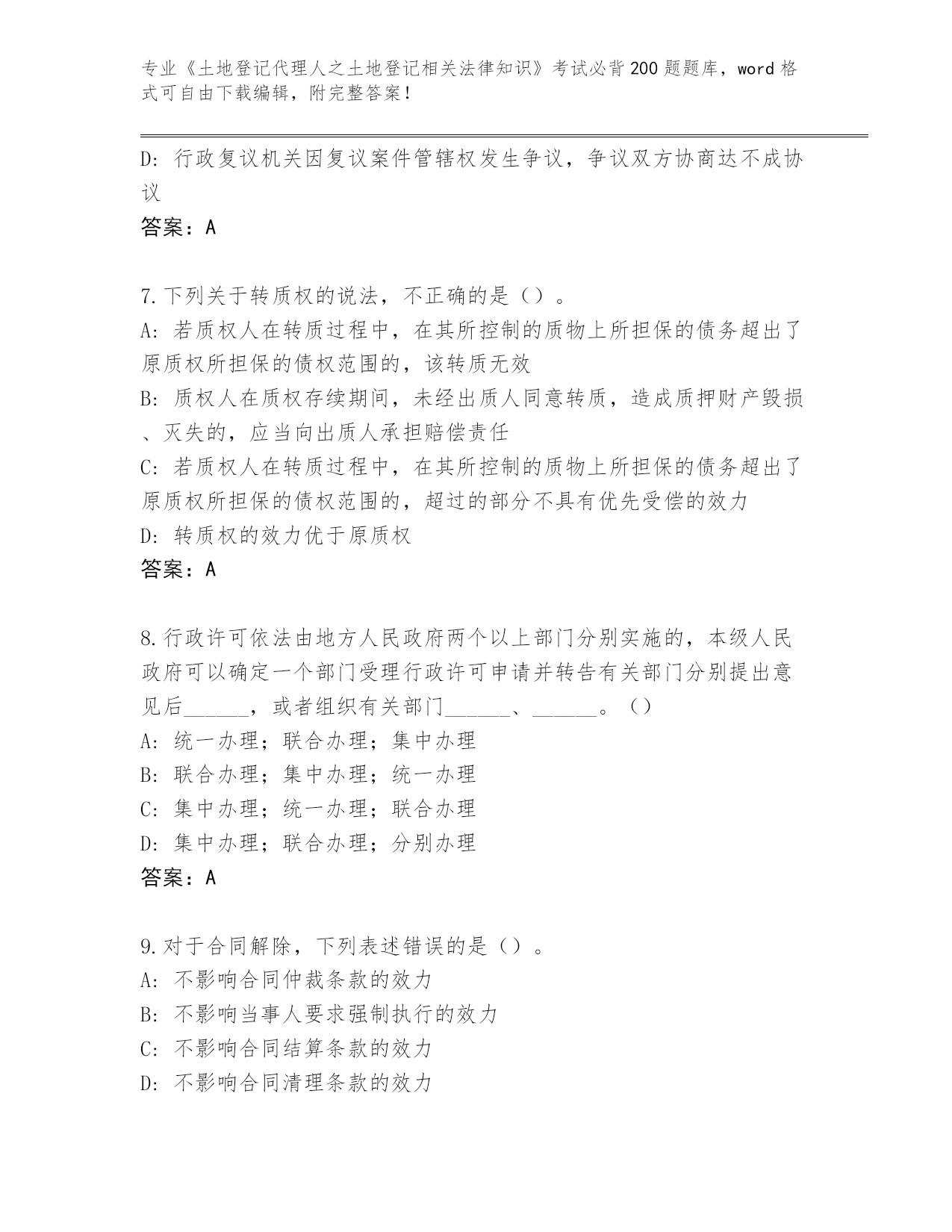 专业《土地登记代理人之土地登记相关法律知识》考试必背200题题库，word格式可自由下载编辑，附完整答案！

D：行政复议机关因复议案件管辖权发生争议，争议双方协商达不成协议

答案：A

7.下列关于转质权的说法，不正确的是（）。

A：若质权人在转质过程中，在其所控制的质物上所担保的债务超出了原质权所担保的债权范围的，该转质无效

B：质权人在质权存续期间，未经出质人同意转质，造成质押财产毁损、灭失的，应当向出质人承担赔偿责任

C：若质权人在转质过程中，在其所控制的质物上所担保的债务超出了原质权所担保的债权范围的，超过的部分不具有优先受偿的效力

D：转质权的效力优于原质权

答案：A

8.行政许可依法由地方人民政府两个以上部门分别实施的，本级人民政府可以确定一个部门受理行政许可申请并转告有关部门分别提出意见后______，或者组织有关部门______、______。（）

A：统一办理；联合办理；集中办理

B：联合办理；集中办理；统一办理

C：集中办理；统一办理；联合办理

D：集中办理；联合办理；分别办理

答案：A

9.对于合同解除，下列表述错误的是（）。

A：不影响合同仲裁条款的效力

B：不影响当事人要求强制执行的效力

C：不影响合同结算条款的效力

D：不影响合同清理条款的效力